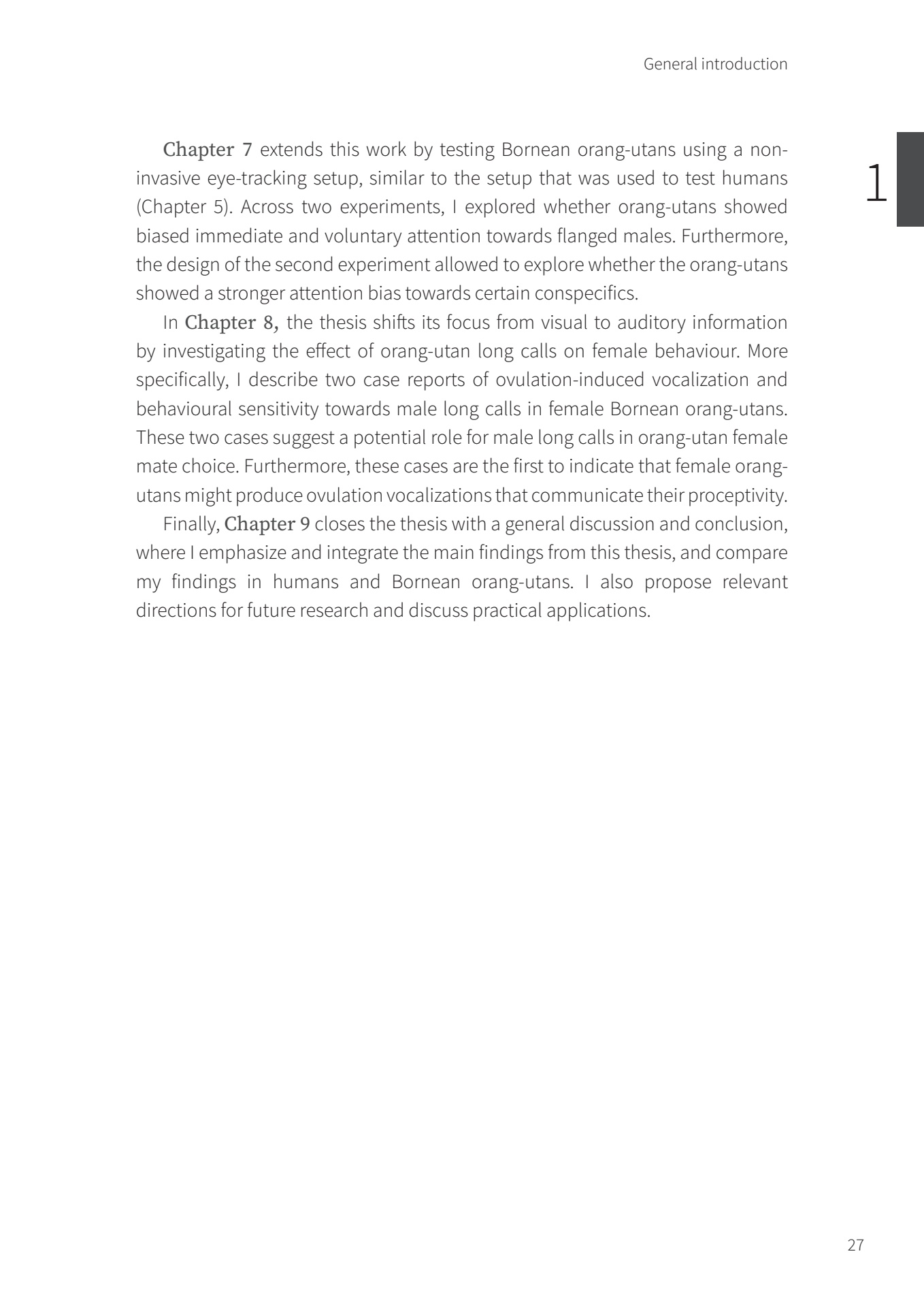 General introduction

1

Chapter 7 extends this work by testing Bornean orang-utans using a non-invasive eye-tracking setup, similar to the setup that was used to test humans (Chapter 5). Across two experiments, I explored whether orang-utans showed biased immediate and voluntary attention towards flanged males. Furthermore, the design of the second experiment allowed to explore whether the orang-utans showed a stronger attention bias towards certain conspecifics.

In Chapter 8, the thesis shifts its focus from visual to auditory information by investigating the effect of orang-utan long calls on female behaviour. More specifically, I describe two case reports of ovulation-induced vocalization and behavioural sensitivity towards male long calls in female Bornean orang-utans. These two cases suggest a potential role for male long calls in orang-utan female mate choice. Furthermore, these cases are the first to indicate that female orang-utans might produce ovulation vocalizations that communicate their proceptivity.

Finally, Chapter 9 closes the thesis with a general discussion and conclusion, where I emphasize and integrate the main findings from this thesis, and compare my findings in humans and Bornean orang-utans. I also propose relevant directions for future research and discuss practical applications.

27